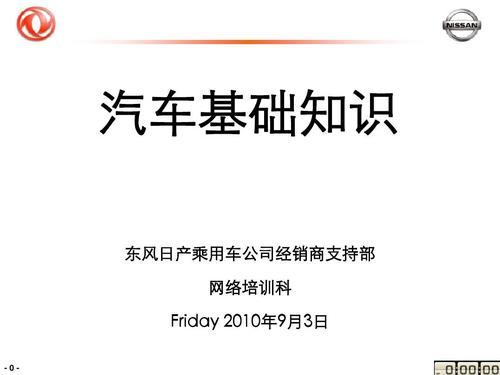 NISSAN

汽车基础知识

东风日产乘用车公司经销商支持部

网络培训科

Friday 2010年9月3日

- 0 -

0:00:00